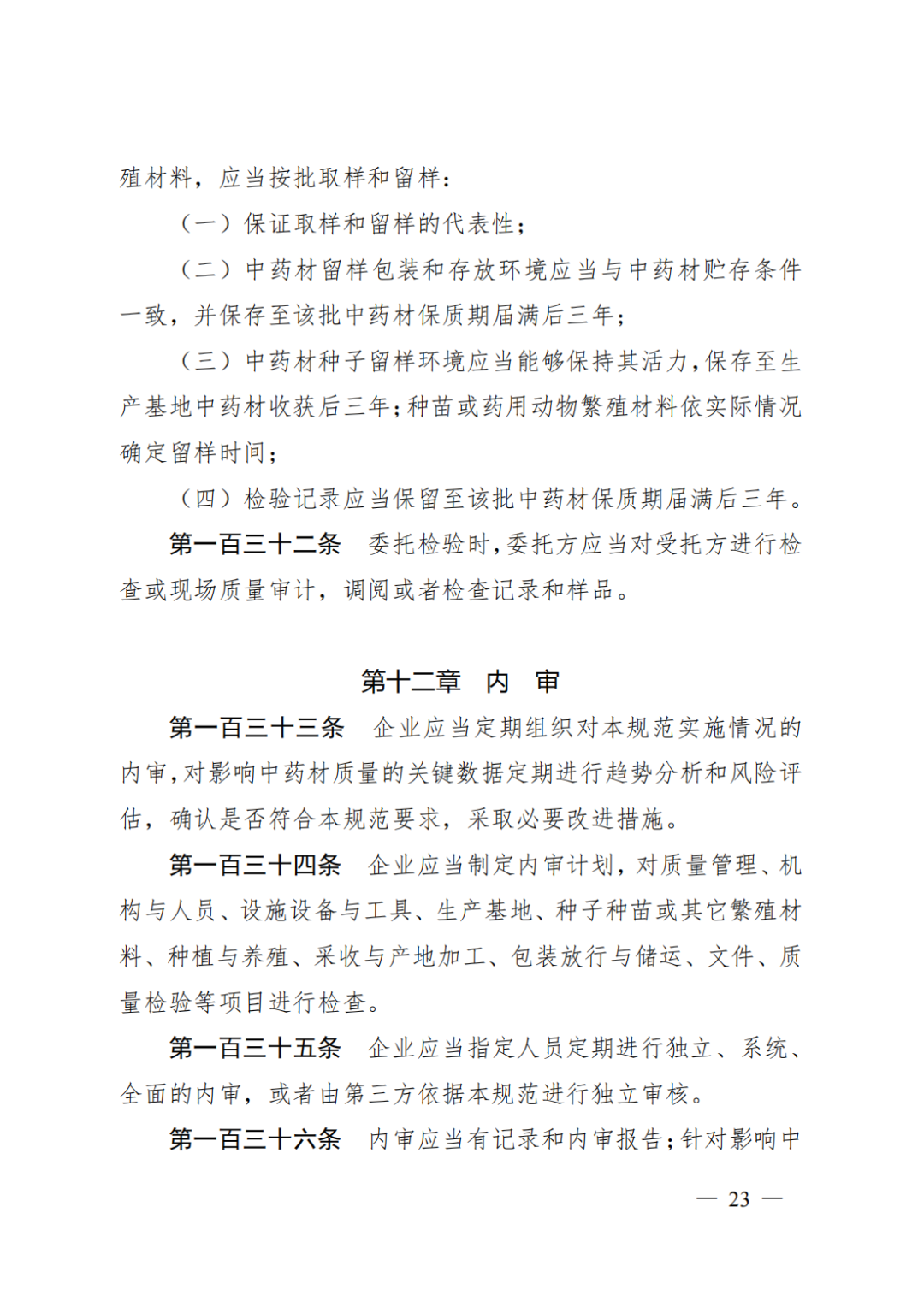 殖材料，应当按批取样和留样：

（一）保证取样和留样的代表性；

（二）中药材留样包装和存放环境应当与中药材贮存条件一致，并保存至该批中药材保质期届满后三年；

（三）中药材种子留样环境应当能够保持其活力，保存至生产基地中药材收获后三年；种苗或药用动物繁殖材料依实际情况确定留样时间；

（四）检验记录应当保留至该批中药材保质期届满后三年。

第一百三十二条　委托检验时，委托方应当对受托方进行检查或现场质量审计，调阅或者检查记录和样品。

第十二章　内　审

第一百三十三条　企业应当定期组织对本规范实施情况的内审，对影响中药材质量的关键数据定期进行趋势分析和风险评估，确认是否符合本规范要求，采取必要改进措施。

第一百三十四条　企业应当制定内审计划，对质量管理、机构与人员、设施设备与工具、生产基地、种子种苗或其它繁殖材料、种植与养殖、采收与产地加工、包装放行与储运、文件、质量检验等项目进行检查。

第一百三十五条　企业应当指定人员定期进行独立、系统、全面的内审，或者由第三方依据本规范进行独立审核。

第一百三十六条　内审应当有记录和内审报告；针对影响中

— 23 —